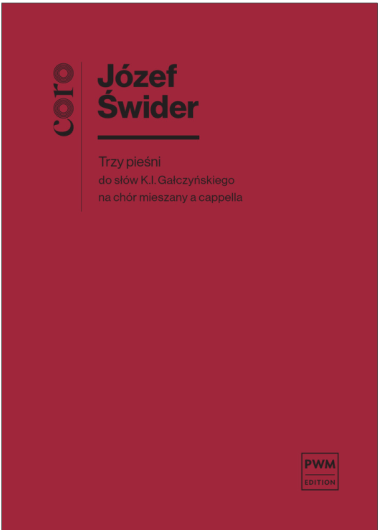 coro

Józef Świder

Trzy pieśni
do słów K.I. Gałczyńskiego
na chór mieszany a cappella

PWM
EDITION